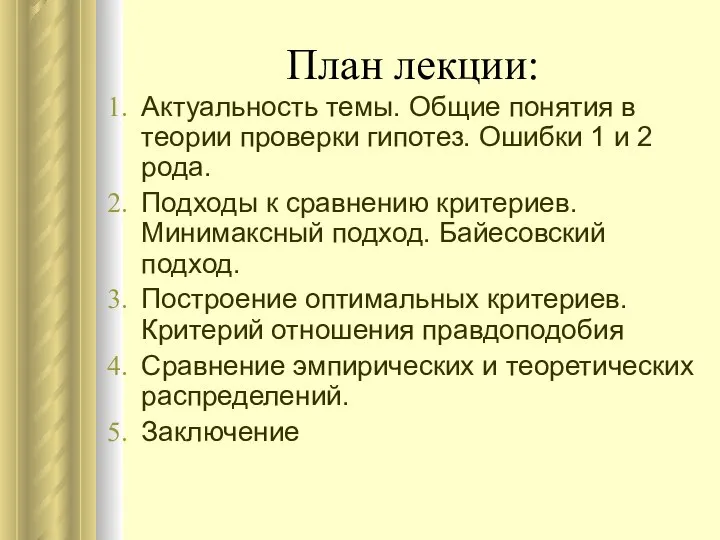 План лекции:

1. Актуальность темы. Общие понятия в теории проверки гипотез. Ошибки 1 и 2 рода.
2. Подходы к сравнению критериев. Минимаксный подход. Байесовский подход.
3. Построение оптимальных критериев. Критерий отношения правдоподобия
4. Сравнение эмпирических и теоретических распределений.
5. Заключение